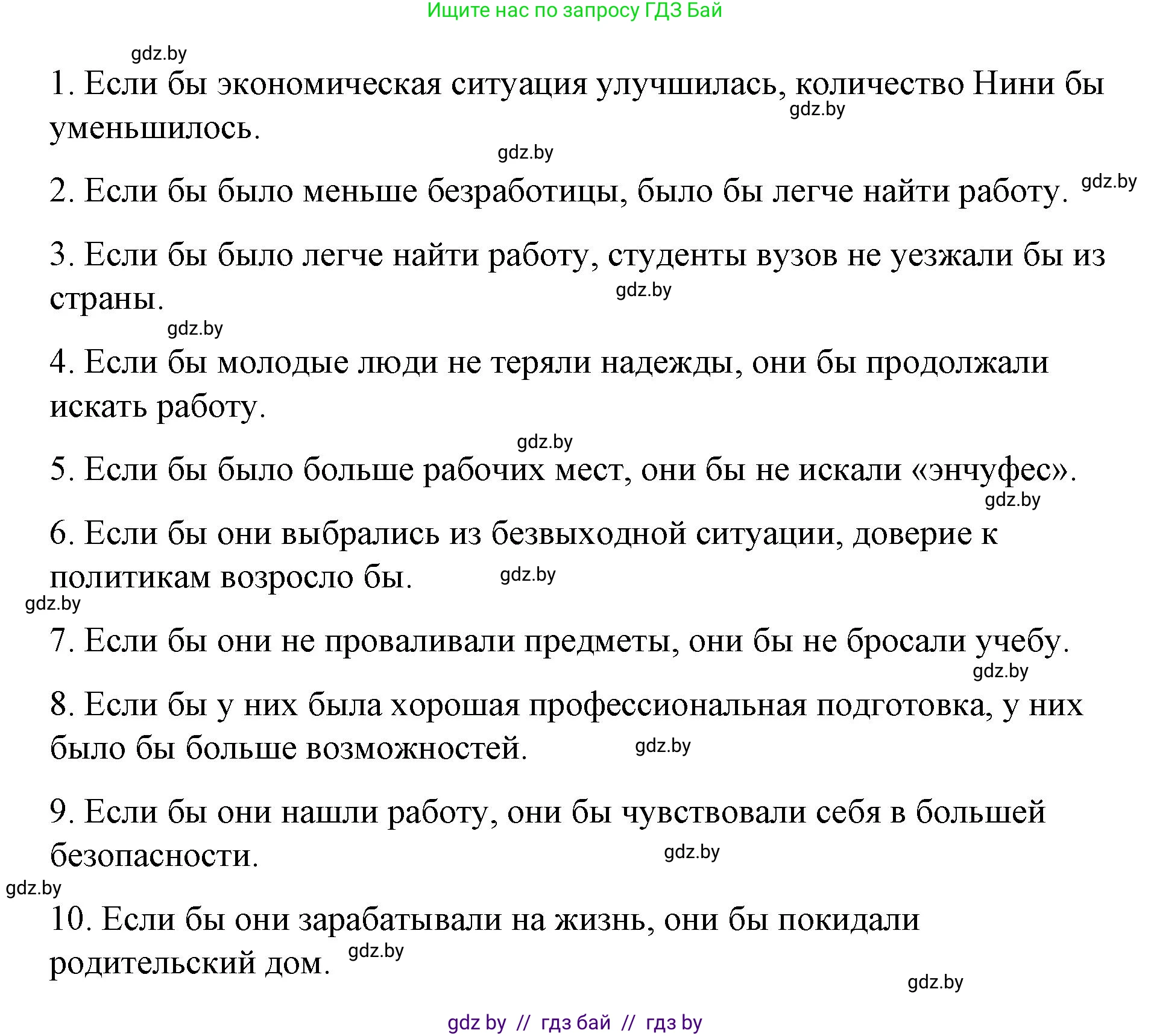 Ищите нас по запросу ГДЗ Бай

gdz.by

1. Если бы экономическая ситуация улучшилась, количество Нини бы уменьшилось.

gdz.by

gdz.by

2. Если бы было меньше безработицы, было бы легче найти работу.

gdz.by

3. Если бы было легче найти работу, студенты вузов не уезжали бы из страны.

gdz.by

gdz.by

4. Если бы молодые люди не теряли надежды, они бы продолжали искать работу.

gdz.by

5. Если бы было больше рабочих мест, они бы не искали «энчуфес».

gdz.by

6. Если бы они выбрались из безвыходной ситуации, доверие к политикам возросло бы.

gdz.by

gdz.by

7. Если бы они не проваливали предметы, они бы не бросали учебу.

gdz.by

8. Если бы у них была хорошая профессиональная подготовка, у них было бы больше возможностей.

gdz.by

9. Если бы они нашли работу, они бы чувствовали себя в большей безопасности.

gdz.by

gdz.by

10. Если бы они зарабатывали на жизнь, они бы покидали родительский дом.

gdz.by

gdz.by

gdz by // гдз бай // гдз by